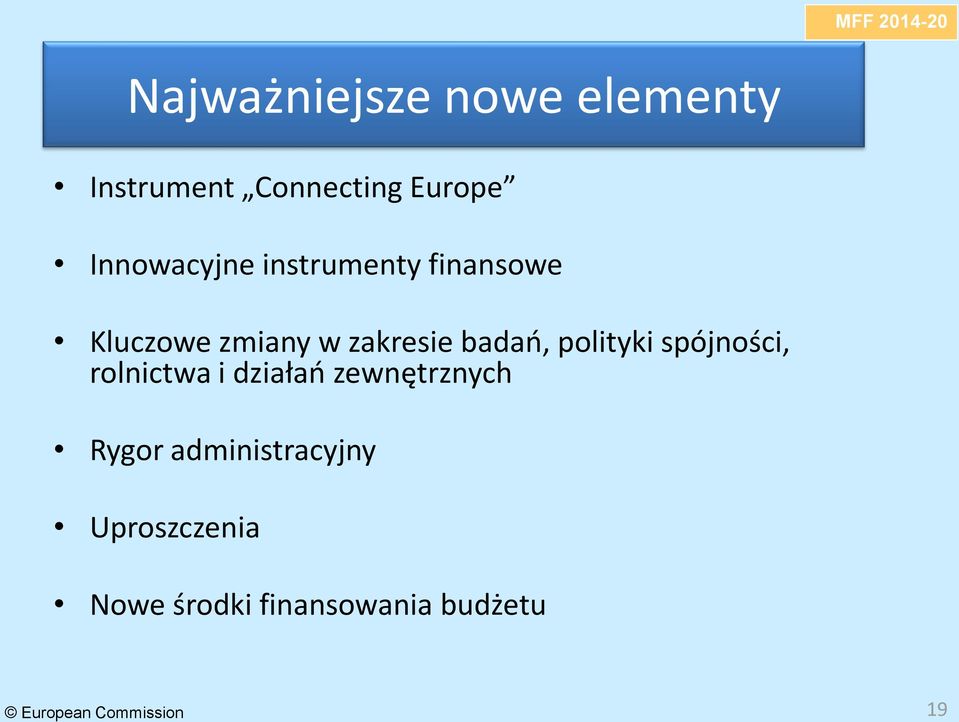 MFF 2014-20

Najważniejsze nowe elementy

• Instrument „Connecting Europe”

• Innowacyjne instrumenty finansowe

• Kluczowe zmiany w zakresie badań, polityki spójności, rolnictwa i działań zewnętrznych

• Rygor administracyjny

• Uproszczenia

• Nowe środki finansowania budżetu

© European Commission

19